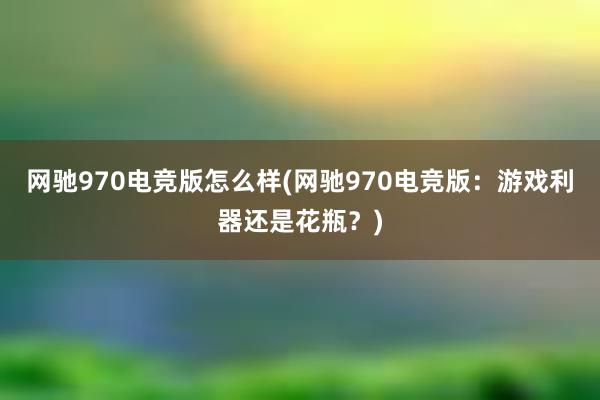 网驰970电竞版怎么样(网驰970电竞版：游戏利器还是花瓶？)